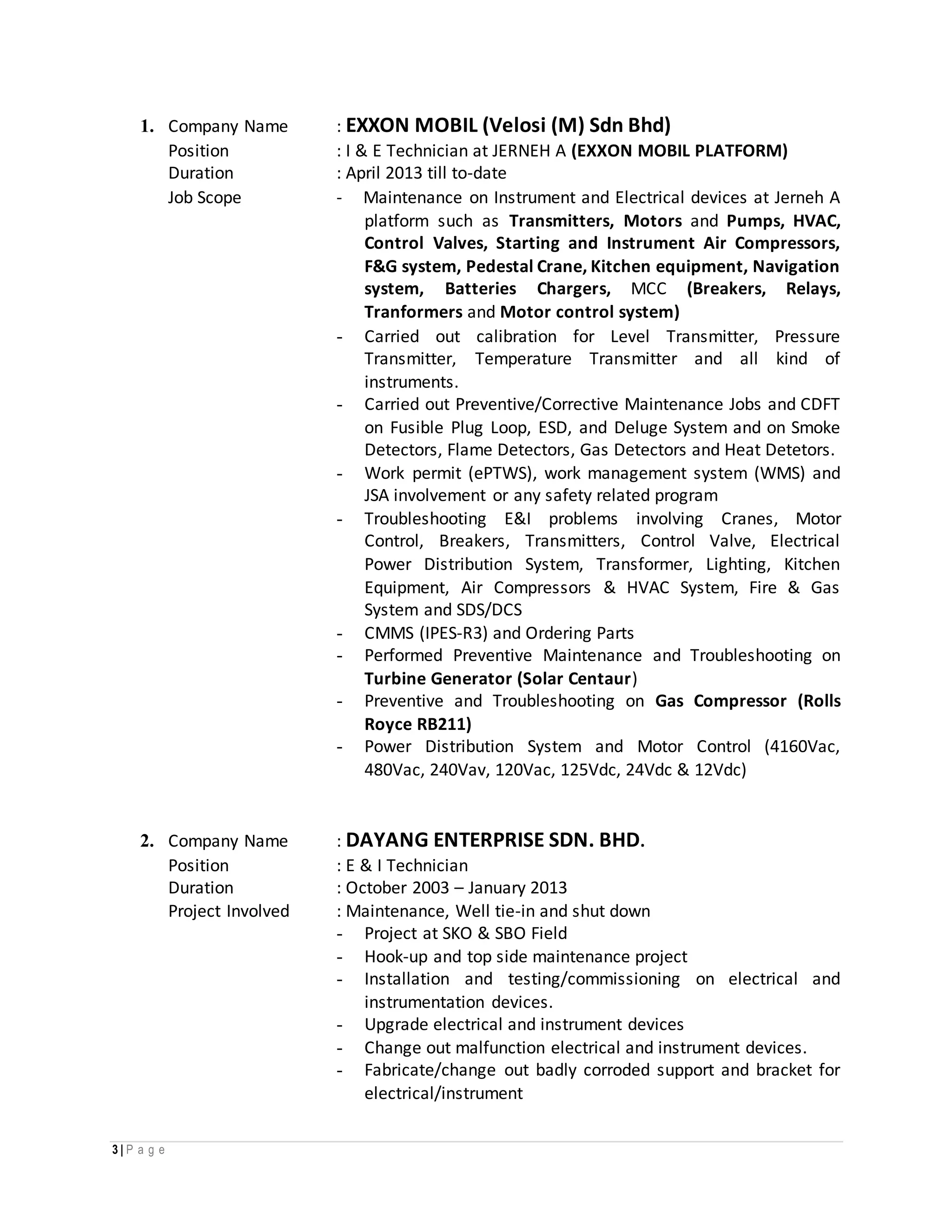 1. Company Name : EXXON MOBIL (Velosi (M) Sdn Bhd)
Position : I & E Technician at JERNEH A (EXXON MOBIL PLATFORM)
Duration : April 2013 till to-date
Job Scope - Maintenance on Instrument and Electrical devices at Jerneh A platform such as Transmitters, Motors and Pumps, HVAC, Control Valves, Starting and Instrument Air Compressors, F&G system, Pedestal Crane, Kitchen equipment, Navigation system, Batteries Chargers, MCC (Breakers, Relays, Tranformers and Motor control system)
- Carried out calibration for Level Transmitter, Pressure Transmitter, Temperature Transmitter and all kind of instruments.
- Carried out Preventive/Corrective Maintenance Jobs and CDFT on Fusible Plug Loop, ESD, and Deluge System and on Smoke Detectors, Flame Detectors, Gas Detectors and Heat Detetors.
- Work permit (ePTWS), work management system (WMS) and JSA involvement or any safety related program
- Troubleshooting E&I problems involving Cranes, Motor Control, Breakers, Transmitters, Control Valve, Electrical Power Distribution System, Transformer, Lighting, Kitchen Equipment, Air Compressors & HVAC System, Fire & Gas System and SDS/DCS
- CMMS (IPES-R3) and Ordering Parts
- Performed Preventive Maintenance and Troubleshooting on Turbine Generator (Solar Centaur)
- Preventive and Troubleshooting on Gas Compressor (Rolls Royce RB211)
- Power Distribution System and Motor Control (4160Vac, 480Vac, 240Vav, 120Vac, 125Vdc, 24Vdc & 12Vdc)

2. Company Name : DAYANG ENTERPRISE SDN. BHD.
Position : E & I Technician
Duration : October 2003 – January 2013
Project Involved : Maintenance, Well tie-in and shut down
- Project at SKO & SBO Field
- Hook-up and top side maintenance project
- Installation and testing/commissioning on electrical and instrumentation devices.
- Upgrade electrical and instrument devices
- Change out malfunction electrical and instrument devices.
- Fabricate/change out badly corroded support and bracket for electrical/instrument

3 | P a g e